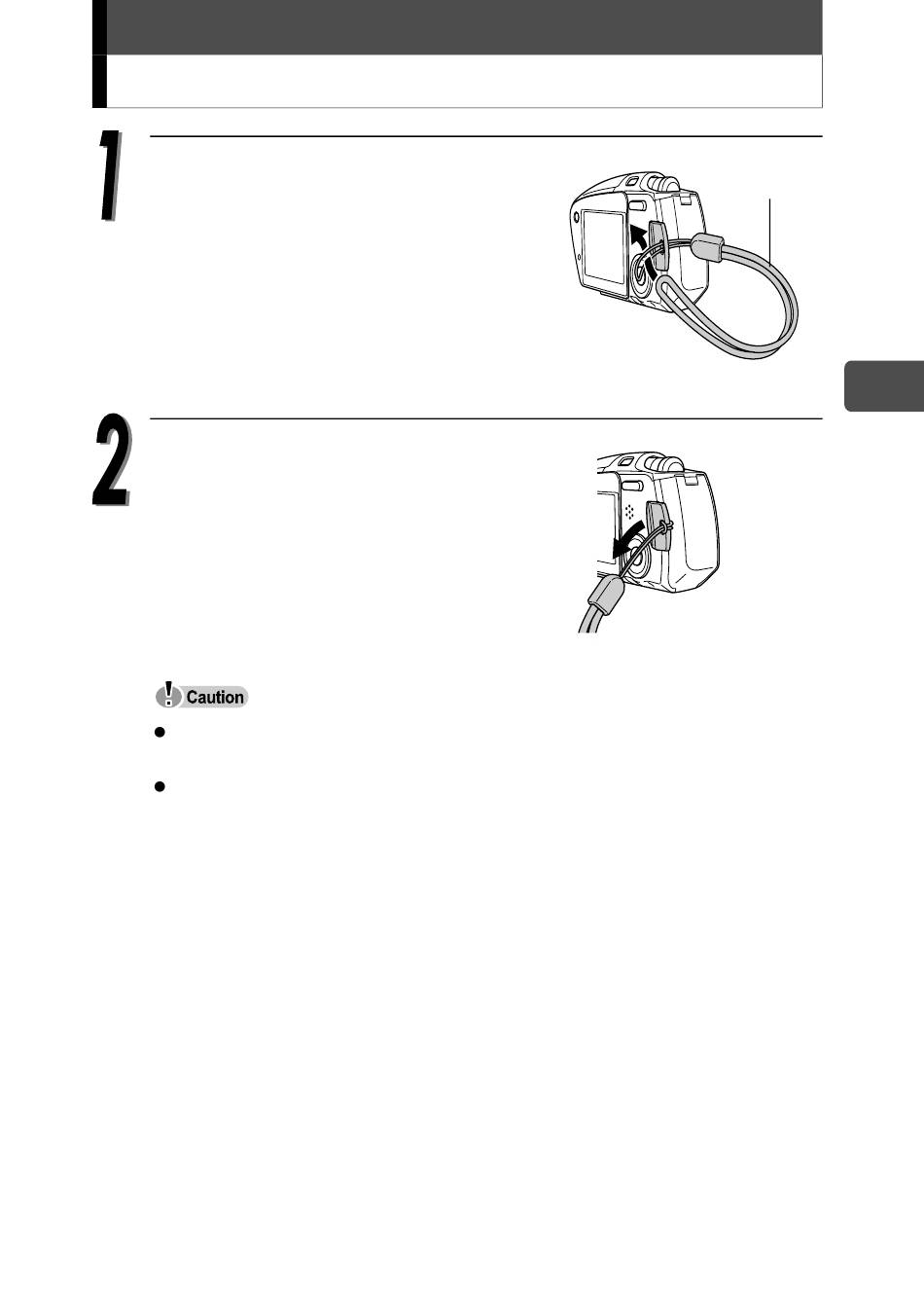 1

2

Caution